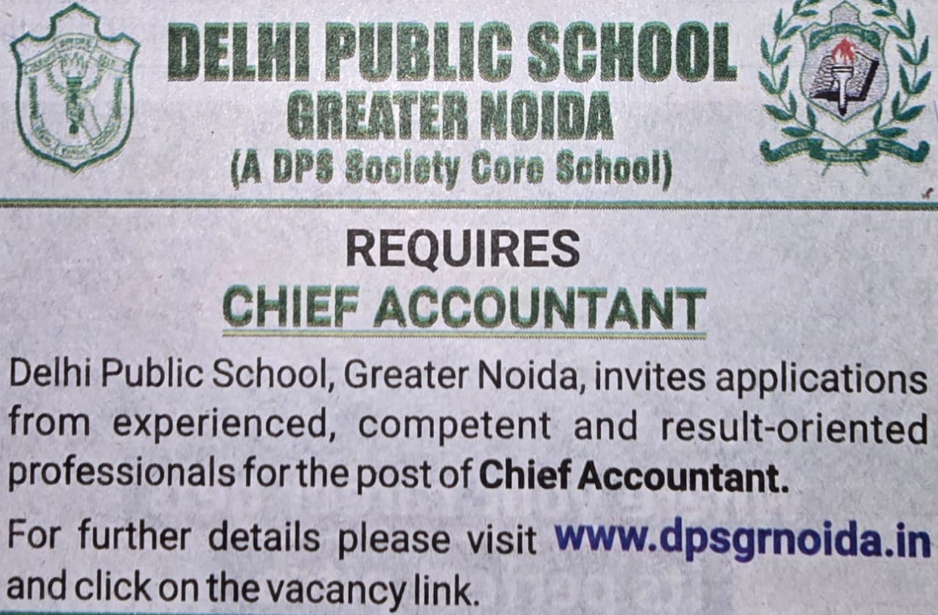 DELHI PUBLIC SCHOOL
GREATER NOIDA
(A DPS Society Core School)

REQUIRES
CHIEF ACCOUNTANT

Delhi Public School, Greater Noida, invites applications from experienced, competent and result-oriented professionals for the post of Chief Accountant.

For further details please visit www.dpsgrnoida.in and click on the vacancy link.